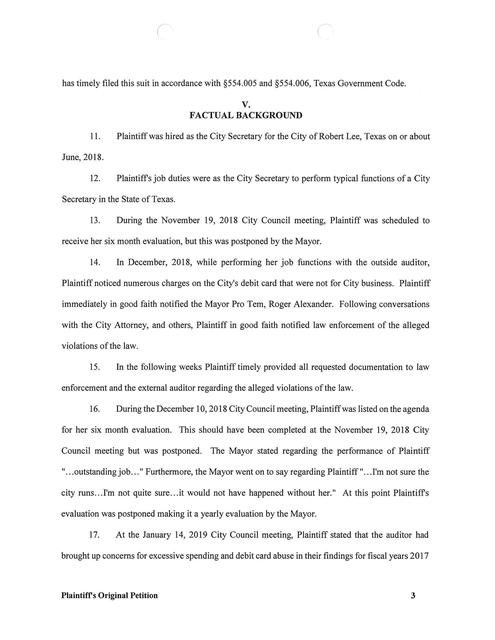 has timely filed this suit in accordance with §554.005 and §554.006, Texas Government Code.

V.
FACTUAL BACKGROUND

11. Plaintiff was hired as the City Secretary for the City of Robert Lee, Texas on or about June, 2018.

12. Plaintiff's job duties were as the City Secretary to perform typical functions of a City Secretary in the State of Texas.

13. During the November 19, 2018 City Council meeting, Plaintiff was scheduled to receive her six month evaluation, but this was postponed by the Mayor.

14. In December, 2018, while performing her job functions with the outside auditor, Plaintiff noticed numerous charges on the City's debit card that were not for City business. Plaintiff immediately in good faith notified the Mayor Pro Tem, Roger Alexander. Following conversations with the City Attorney, and others, Plaintiff in good faith notified law enforcement of the alleged violations of the law.

15. In the following weeks Plaintiff timely provided all requested documentation to law enforcement and the external auditor regarding the alleged violations of the law.

16. During the December 10, 2018 City Council meeting, Plaintiff was listed on the agenda for her six month evaluation. This should have been completed at the November 19, 2018 City Council meeting but was postponed. The Mayor stated regarding the performance of Plaintiff "…outstanding job…" Furthermore, the Mayor went on to say regarding Plaintiff "…I'm not sure the city runs…I'm not quite sure…it would not have happened without her." At this point Plaintiff's evaluation was postponed making it a yearly evaluation by the Mayor.

17. At the January 14, 2019 City Council meeting, Plaintiff stated that the auditor had brought up concerns for excessive spending and debit card abuse in their findings for fiscal years 2017

Plaintiff's Original Petition 3